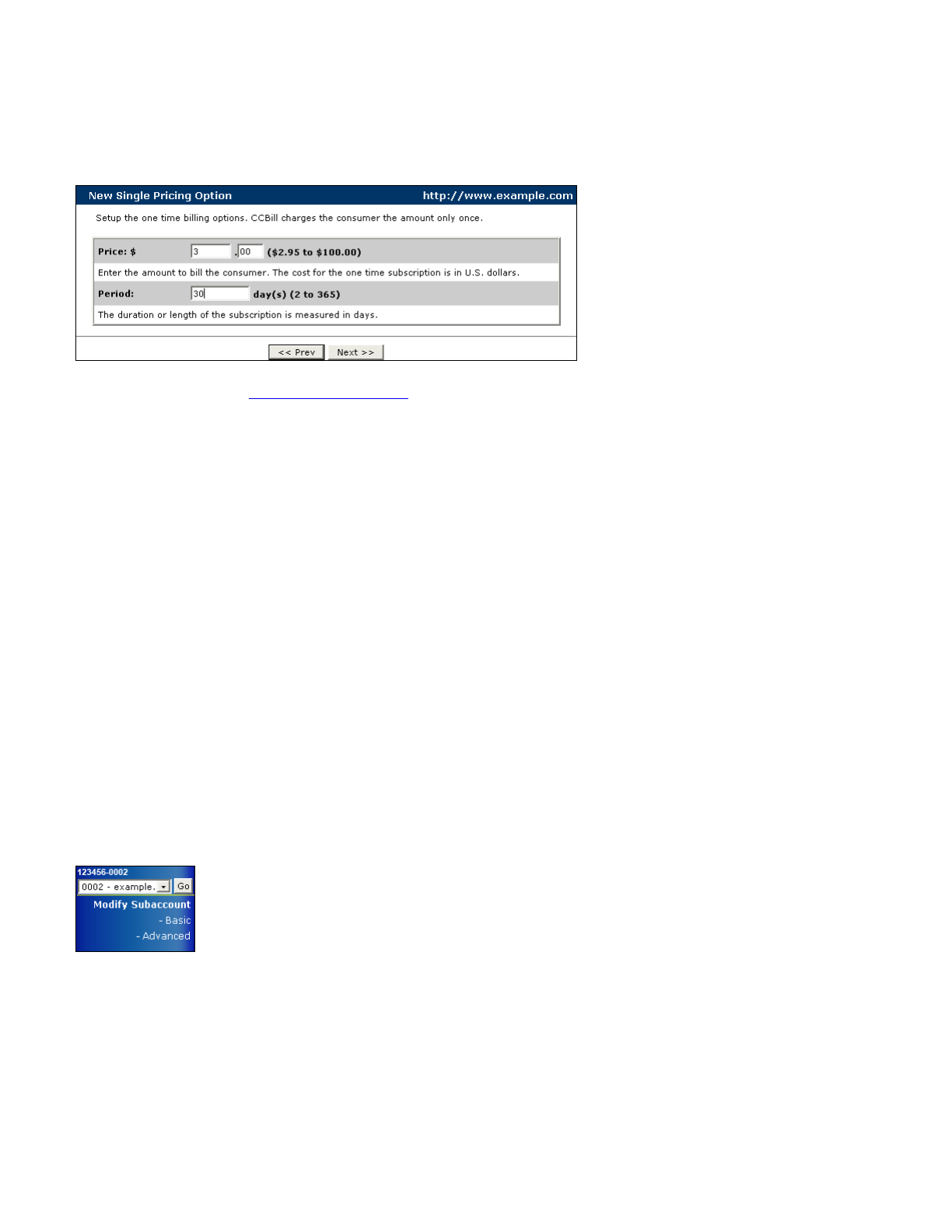 New Single Pricing Option http://www.example.com

Setup the one time billing options. CCBill charges the consumer the amount only once.

Price: $ 3 .00 ($2.95 to $100.00)

Enter the amount to bill the consumer. The cost for the one time subscription is in U.S. dollars.

Period: 30 day(s) (2 to 365)

The duration or length of the subscription is measured in days.

<< Prev Next >>

123456-0002
0002 - example. Go
Modify Subaccount
- Basic
- Advanced